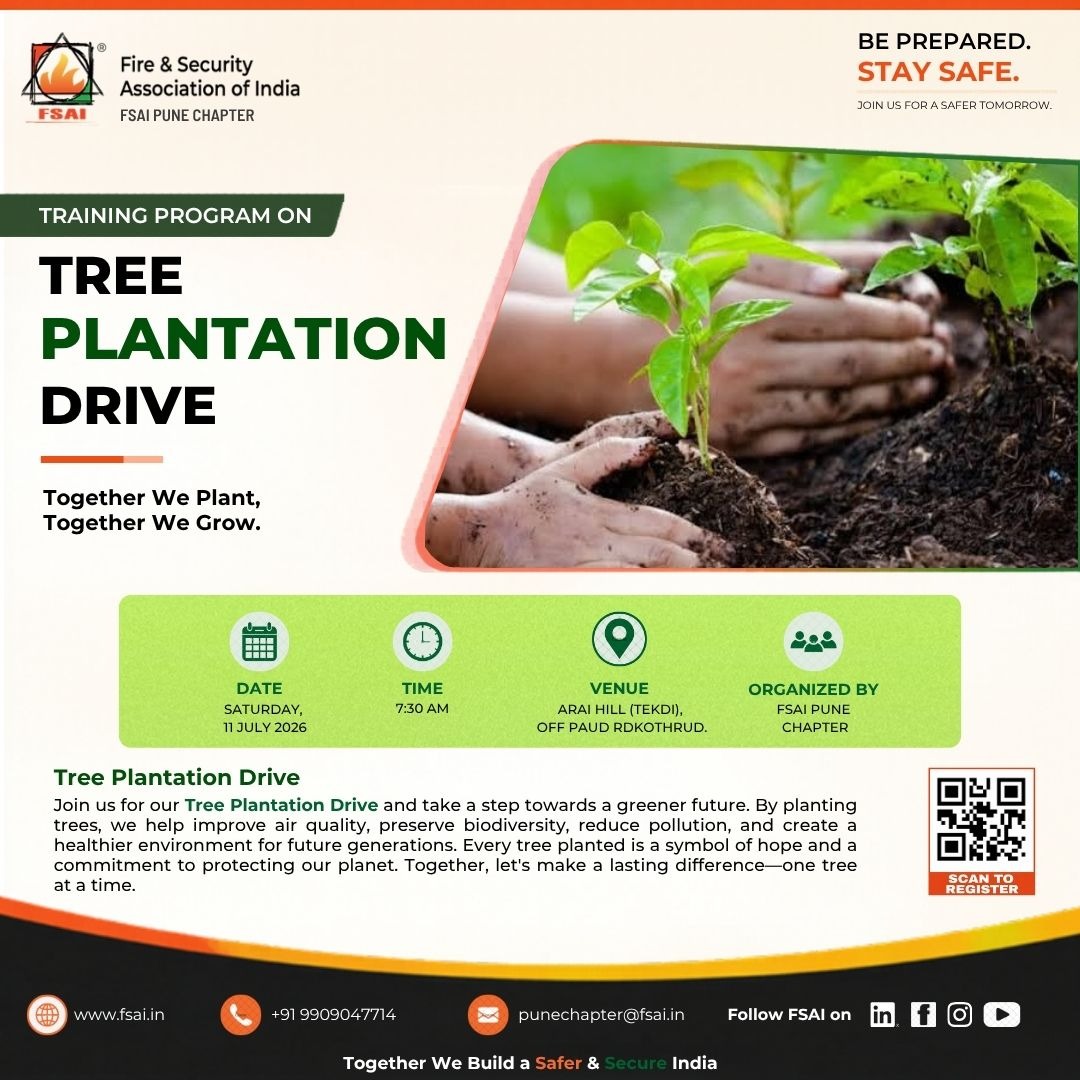 FSAI
Fire & Security
Association of India
FSAI PUNE CHAPTER

BE PREPARED.
STAY SAFE.
JOIN US FOR A SAFER TOMORROW.

TRAINING PROGRAM ON

TREE
PLANTATION
DRIVE

Together We Plant,
Together We Grow.

DATE
SATURDAY,
11 JULY 2026

TIME
7:30 AM

VENUE
ARAI HILL (TEKDI),
OFF PAUD RDKOTHRUD.

ORGANIZED BY
FSAI PUNE
CHAPTER

Tree Plantation Drive

Join us for our Tree Plantation Drive and take a step towards a greener future. By planting trees, we help improve air quality, preserve biodiversity, reduce pollution, and create a healthier environment for future generations. Every tree planted is a symbol of hope and a commitment to protecting our planet. Together, let's make a lasting difference—one tree at a time.

SCAN TO
REGISTER

www.fsai.in
+91 9909047714
punechapter@fsai.in
Follow FSAI on

Together We Build a Safer & Secure India